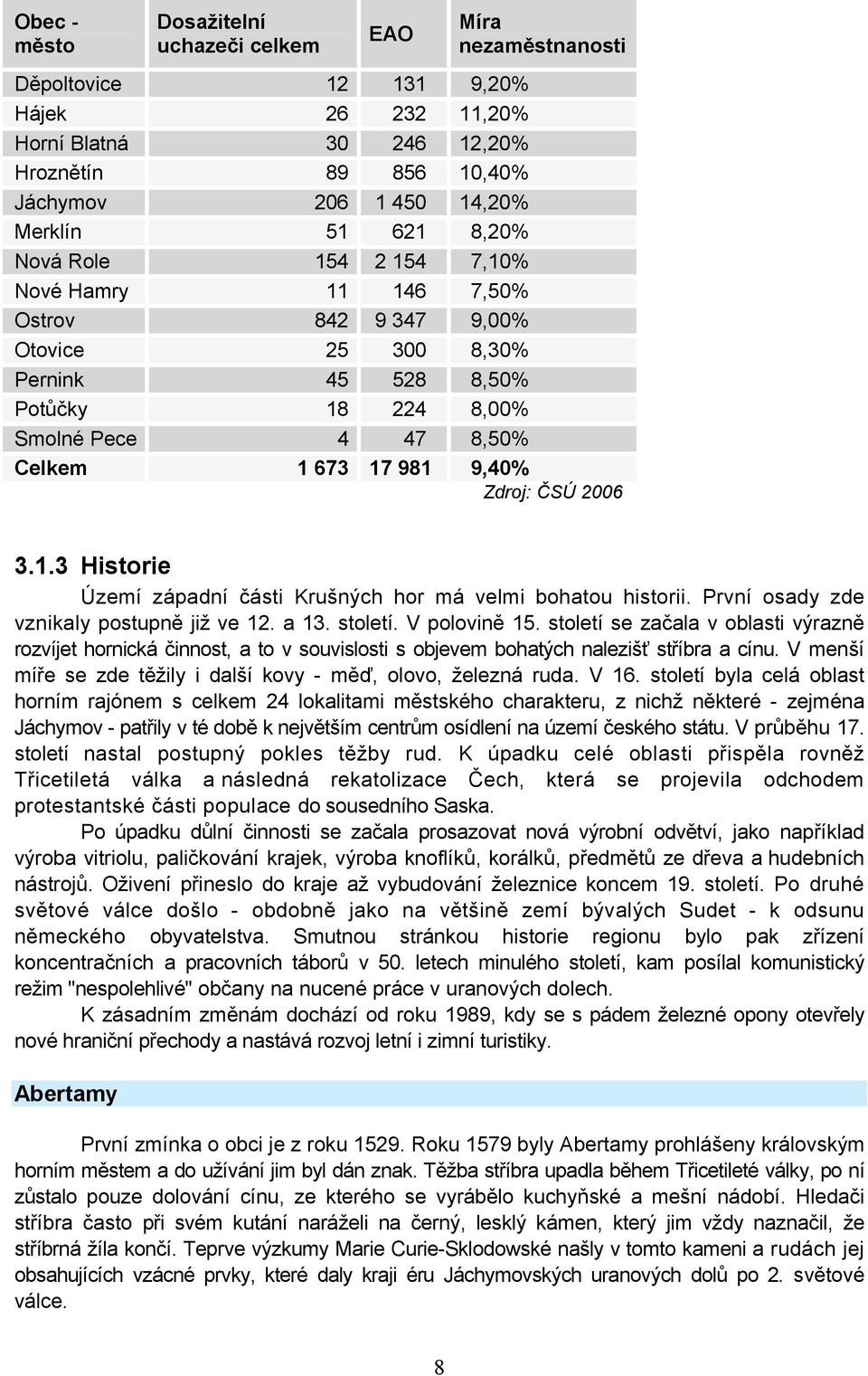 | Obec - město | Dosažitelní uchazeči celkem | EAO | Míra nezaměstnanosti |
|---|---|---|---|
| Děpoltovice | 12 | 131 | 9,20% |
| Hájek | 26 | 232 | 11,20% |
| Horní Blatná | 30 | 246 | 12,20% |
| Hroznětín | 89 | 856 | 10,40% |
| Jáchymov | 206 | 1 450 | 14,20% |
| Merklín | 51 | 621 | 8,20% |
| Nová Role | 154 | 2 154 | 7,10% |
| Nové Hamry | 11 | 146 | 7,50% |
| Ostrov | 842 | 9 347 | 9,00% |
| Otovice | 25 | 300 | 8,30% |
| Pernink | 45 | 528 | 8,50% |
| Potůčky | 18 | 224 | 8,00% |
| Smolné Pece | 4 | 47 | 8,50% |
| Celkem | 1 673 | 17 981 | 9,40% |

Zdroj: ČSÚ 2006

3.1.3 Historie

Území západní části Krušných hor má velmi bohatou historii. První osady zde vznikaly postupně již ve 12. a 13. století. V polovině 15. století se začala v oblasti výrazně rozvíjet hornická činnost, a to v souvislosti s objevem bohatých nalezišť stříbra a cínu. V menší míře se zde těžily i další kovy - měď, olovo, železná ruda. V 16. století byla celá oblast horním rajónem s celkem 24 lokalitami městského charakteru, z nichž některé - zejména Jáchymov - patřily v té době k největším centrům osídlení na území českého státu. V průběhu 17. století nastal postupný pokles těžby rud. K úpadku celé oblasti přispěla rovněž Třicetiletá válka a následná rekatolizace Čech, která se projevila odchodem protestantské části populace do sousedního Saska.

Po úpadku důlní činnosti se začala prosazovat nová výrobní odvětví, jako například výroba vitriolu, paličkování krajek, výroba knoflíků, korálků, předmětů ze dřeva a hudebních nástrojů. Oživení přineslo do kraje až vybudování železnice koncem 19. století. Po druhé světové válce došlo - obdobně jako na většině zemí bývalých Sudet - k odsunu německého obyvatelstva. Smutnou stránkou historie regionu bylo pak zřízení koncentračních a pracovních táborů v 50. letech minulého století, kam posílal komunistický režim "nespolehlivé" občany na nucené práce v uranových dolech.

K zásadním změnám dochází od roku 1989, kdy se s pádem železné opony otevřely nové hraniční přechody a nastává rozvoj letní i zimní turistiky.

Abertamy

První zmínka o obci je z roku 1529. Roku 1579 byly Abertamy prohlášeny královským horním městem a do užívání jim byl dán znak. Těžba stříbra upadla během Třicetileté války, po ní zůstalo pouze dolování cínu, ze kterého se vyrábělo kuchyňské a mešní nádobí. Hledači stříbra často při svém kutání naráželi na černý, lesklý kámen, který jim vždy naznačil, že stříbrná žíla končí. Teprve výzkumy Marie Curie-Sklodowské našly v tomto kameni a rudách jej obsahujících vzácné prvky, které daly kraji éru Jáchymovských uranových dolů po 2. světové válce.

8